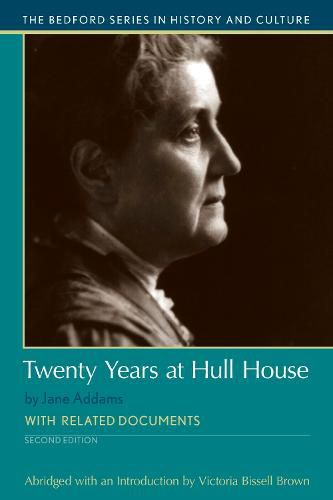 THE BEDFORD SERIES IN HISTORY AND CULTURE

Twenty Years at Hull House

by Jane Addams

WITH RELATED DOCUMENTS

SECOND EDITION

Abridged with an Introduction by Victoria Bissell Brown